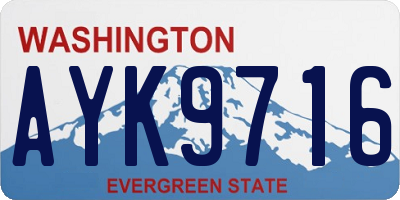 WASHINGTON
AYK9716
EVERGREEN STATE